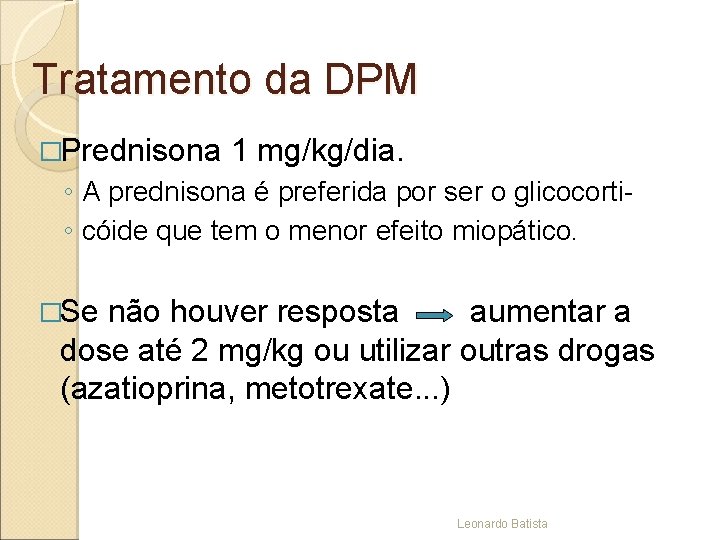 Tratamento da DPM

□Prednisona 1 mg/kg/dia.

◦ A prednisona é preferida por ser o glicocorti-
◦ cóide que tem o menor efeito miopático.

□Se não houver resposta → aumentar a dose até 2 mg/kg ou utilizar outras drogas (azatioprina, metotrexate...)

Leonardo Batista